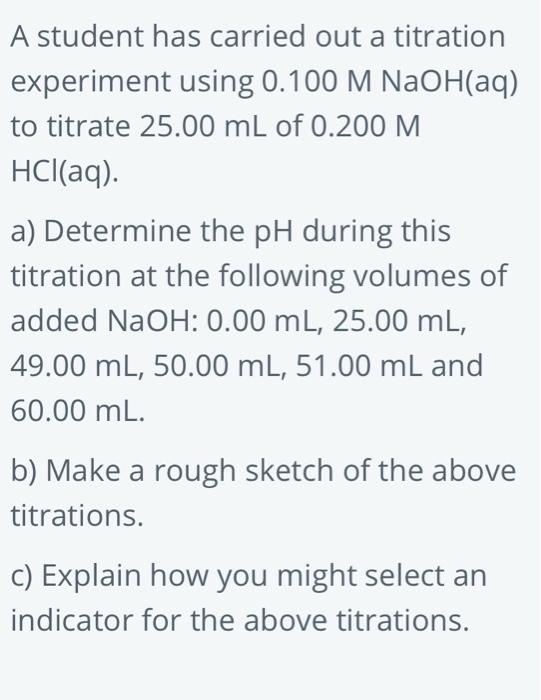 A student has carried out a titration experiment using 0.100 M NaOH(aq) to titrate 25.00 mL of 0.200 M HCl(aq).

a) Determine the pH during this titration at the following volumes of added NaOH: 0.00 mL, 25.00 mL, 49.00 mL, 50.00 mL, 51.00 mL and 60.00 mL.

b) Make a rough sketch of the above titrations.

c) Explain how you might select an indicator for the above titrations.